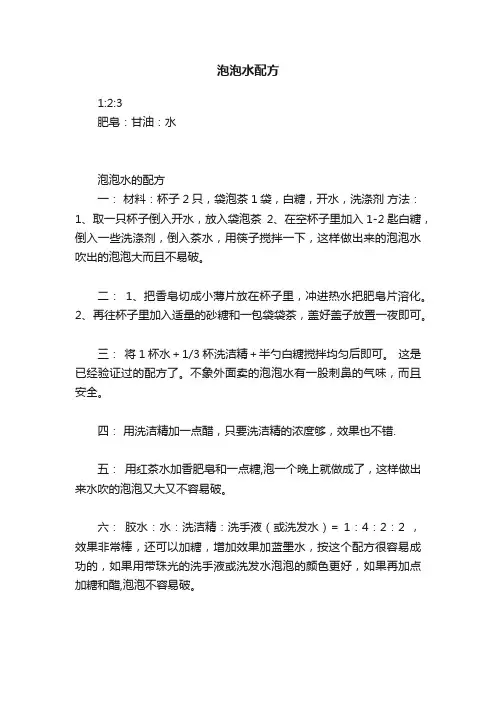 泡泡水配方

1:2:3
肥皂：甘油：水

泡泡水的配方
一： 材料：杯子 2 只，袋泡茶 1 袋，白糖，开水，洗涤剂 方法：1、取一只杯子倒入开水，放入袋泡茶 2、在空杯子里加入 1-2 匙白糖，倒入一些洗涤剂，倒入茶水，用筷子搅拌一下，这样做出来的泡泡水吹出的泡泡大而且不易破。

二： 1、把香皂切成小薄片放在杯子里，冲进热水把肥皂片溶化。2、再往杯子里加入适量的砂糖和一包袋袋茶，盖好盖子放置一夜即可。

三： 将 1 杯水 + 1/3 杯洗洁精 + 半勺白糖搅拌均匀后即可。 这是已经验证过的配方了。不象外面卖的泡泡水有一股刺鼻的气味，而且安全。

四： 用洗洁精加一点醋，只要洗洁精的浓度够，效果也不错.

五： 用红茶水加香肥皂和一点糖,泡一个晚上就做成了，这样做出来水吹的泡泡又大又不容易破。

六： 胶水：水：洗洁精：洗手液（或洗发水）= 1：4：2：2 ，效果非常棒，还可以加糖，增加效果加蓝墨水，按这个配方很容易成功的，如果用带珠光的洗手液或洗发水泡泡的颜色更好，如果再加点加糖和醋,泡泡不容易破。